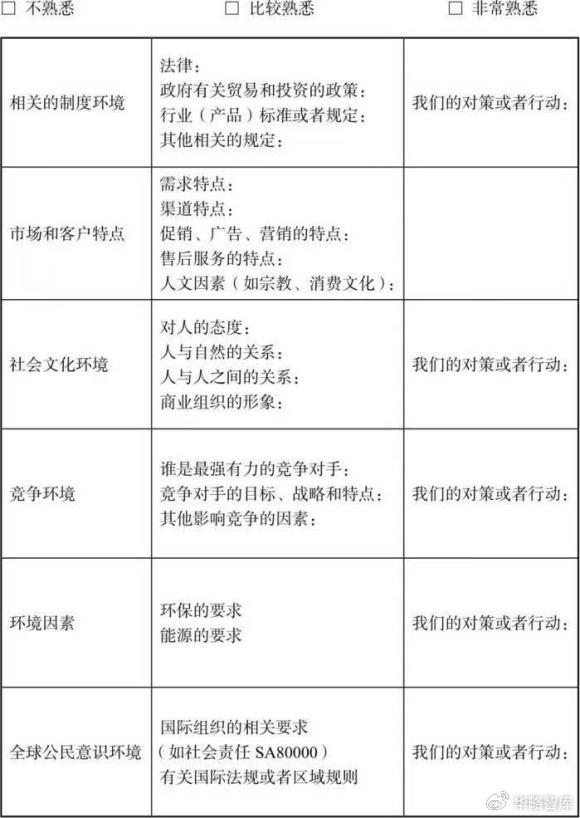 ☐ 不熟悉　　☐ 比较熟悉　　☐ 非常熟悉

| | | |
|---|---|---|
| 相关的制度环境 | 法律：<br>政府有关贸易和投资的政策：<br>行业（产品）标准或者规定：<br>其他相关的规定： | 我们的对策或者行动： |
| 市场和客户特点 | 需求特点：<br>渠道特点：<br>促销、广告、营销的特点：<br>售后服务的特点：<br>人文因素（如宗教、消费文化）： | |
| 社会文化环境 | 对人的态度：<br>人与自然的关系：<br>人与人之间的关系：<br>商业组织的形象： | 我们的对策或者行动： |
| 竞争环境 | 谁是最强有力的竞争对手：<br>竞争对手的目标、战略和特点：<br>其他影响竞争的因素： | 我们的对策或者行动： |
| 环境因素 | 环保的要求<br>能源的要求 | 我们的对策或者行动： |
| 全球公民意识环境 | 国际组织的相关要求<br>（如社会责任 SA80000）<br>有关国际法规或者区域规则 | 我们的对策或者行动： |

华略智库